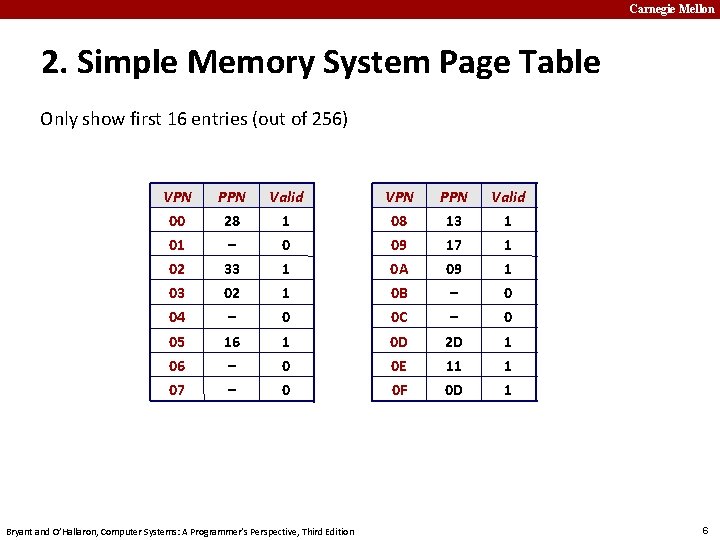 Carnegie Mellon

2. Simple Memory System Page Table

Only show first 16 entries (out of 256)

| VPN | PPN | Valid |
|---|---|---|
| 00 | 28 | 1 |
| 01 | – | 0 |
| 02 | 33 | 1 |
| 03 | 02 | 1 |
| 04 | – | 0 |
| 05 | 16 | 1 |
| 06 | – | 0 |
| 07 | – | 0 |

| VPN | PPN | Valid |
|---|---|---|
| 08 | 13 | 1 |
| 09 | 17 | 1 |
| 0A | 09 | 1 |
| 0B | – | 0 |
| 0C | – | 0 |
| 0D | 2D | 1 |
| 0E | 11 | 1 |
| 0F | 0D | 1 |

Bryant and O'Hallaron, Computer Systems: A Programmer's Perspective, Third Edition

6